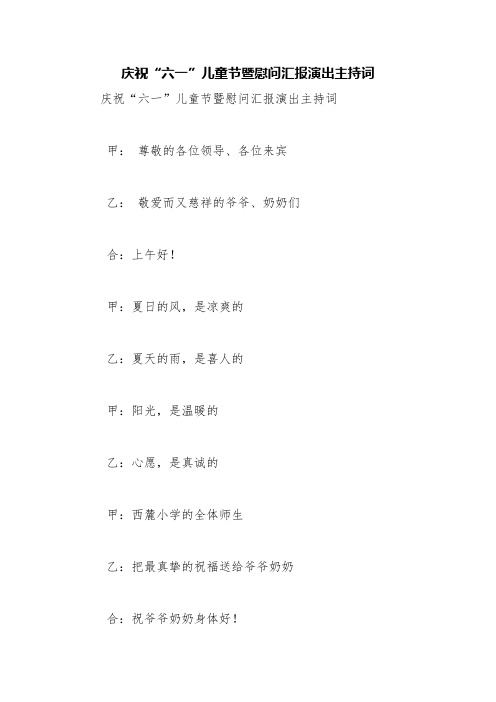 庆祝“六一”儿童节暨慰问汇报演出主持词

庆祝“六一”儿童节暨慰问汇报演出主持词

甲： 尊敬的各位领导、各位来宾

乙： 敬爱而又慈祥的爷爷、奶奶们

合：上午好！

甲：夏日的风，是凉爽的

乙：夏天的雨，是喜人的

甲：阳光，是温暖的

乙：心愿，是真诚的

甲：西麓小学的全体师生

乙：把最真挚的祝福送给爷爷奶奶

合：祝爷爷奶奶身体好！